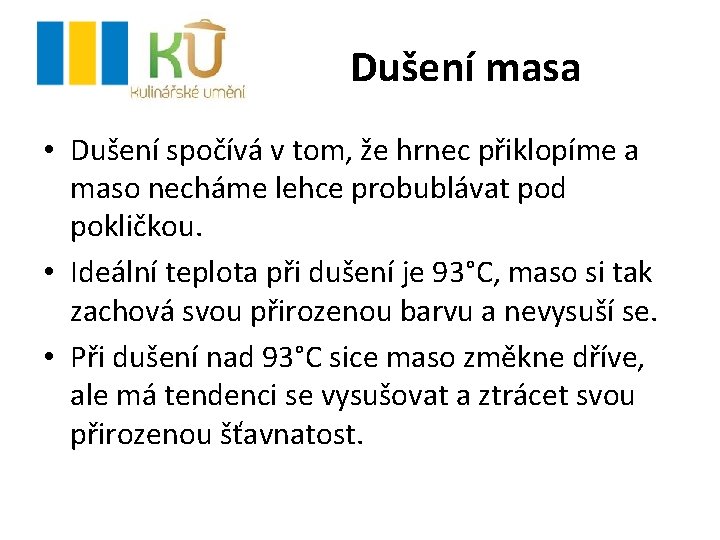 KU
kulinářské umění

Dušení masa

• Dušení spočívá v tom, že hrnec přiklopíme a maso necháme lehce probublávat pod pokličkou.
• Ideální teplota při dušení je 93°C, maso si tak zachová svou přirozenou barvu a nevysuší se.
• Při dušení nad 93°C sice maso změkne dříve, ale má tendenci se vysušovat a ztrácet svou přirozenou šťavnatost.